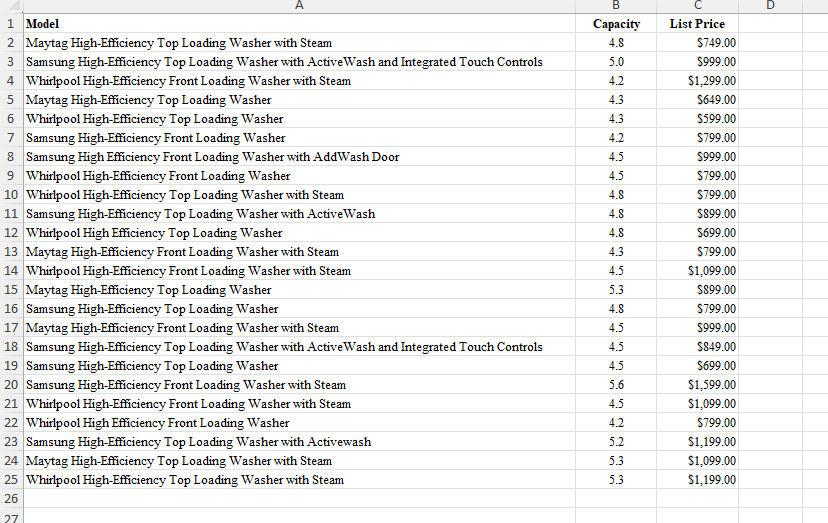 | | A | B | C | D |
|---|---|---|---|---|
| 1 | Model | Capacity | List Price | |
| 2 | Maytag High-Efficiency Top Loading Washer with Steam | 4.8 | $749.00 | |
| 3 | Samsung High-Efficiency Top Loading Washer with ActiveWash and Integrated Touch Controls | 5.0 | $999.00 | |
| 4 | Whirlpool High-Efficiency Front Loading Washer with Steam | 4.2 | $1,299.00 | |
| 5 | Maytag High-Efficiency Top Loading Washer | 4.3 | $649.00 | |
| 6 | Whirlpool High-Efficiency Top Loading Washer | 4.3 | $599.00 | |
| 7 | Samsung High-Efficiency Front Loading Washer | 4.2 | $799.00 | |
| 8 | Samsung High Efficiency Front Loading Washer with AddWash Door | 4.5 | $999.00 | |
| 9 | Whirlpool High-Efficiency Front Loading Washer | 4.5 | $799.00 | |
| 10 | Whirlpool High-Efficiency Top Loading Washer with Steam | 4.8 | $799.00 | |
| 11 | Samsung High-Efficiency Top Loading Washer with ActiveWash | 4.8 | $899.00 | |
| 12 | Whirlpool High Efficiency Top Loading Washer | 4.8 | $699.00 | |
| 13 | Maytag High-Efficiency Front Loading Washer with Steam | 4.3 | $799.00 | |
| 14 | Whirlpool High-Efficiency Front Loading Washer with Steam | 4.5 | $1,099.00 | |
| 15 | Maytag High-Efficiency Top Loading Washer | 5.3 | $899.00 | |
| 16 | Samsung High-Efficiency Top Loading Washer | 4.8 | $799.00 | |
| 17 | Maytag High-Efficiency Front Loading Washer with Steam | 4.5 | $999.00 | |
| 18 | Samsung High-Efficiency Top Loading Washer with ActiveWash and Integrated Touch Controls | 4.5 | $849.00 | |
| 19 | Samsung High-Efficiency Top Loading Washer | 4.5 | $699.00 | |
| 20 | Samsung High-Efficiency Front Loading Washer with Steam | 5.6 | $1,599.00 | |
| 21 | Whirlpool High-Efficiency Front Loading Washer with Steam | 4.5 | $1,099.00 | |
| 22 | Whirlpool High Efficiency Front Loading Washer | 4.2 | $799.00 | |
| 23 | Samsung High-Efficiency Top Loading Washer with Activewash | 5.2 | $1,199.00 | |
| 24 | Maytag High-Efficiency Top Loading Washer with Steam | 5.3 | $1,099.00 | |
| 25 | Whirlpool High-Efficiency Top Loading Washer with Steam | 5.3 | $1,199.00 | |
| 26 | | | | |
| 27 | | | | |